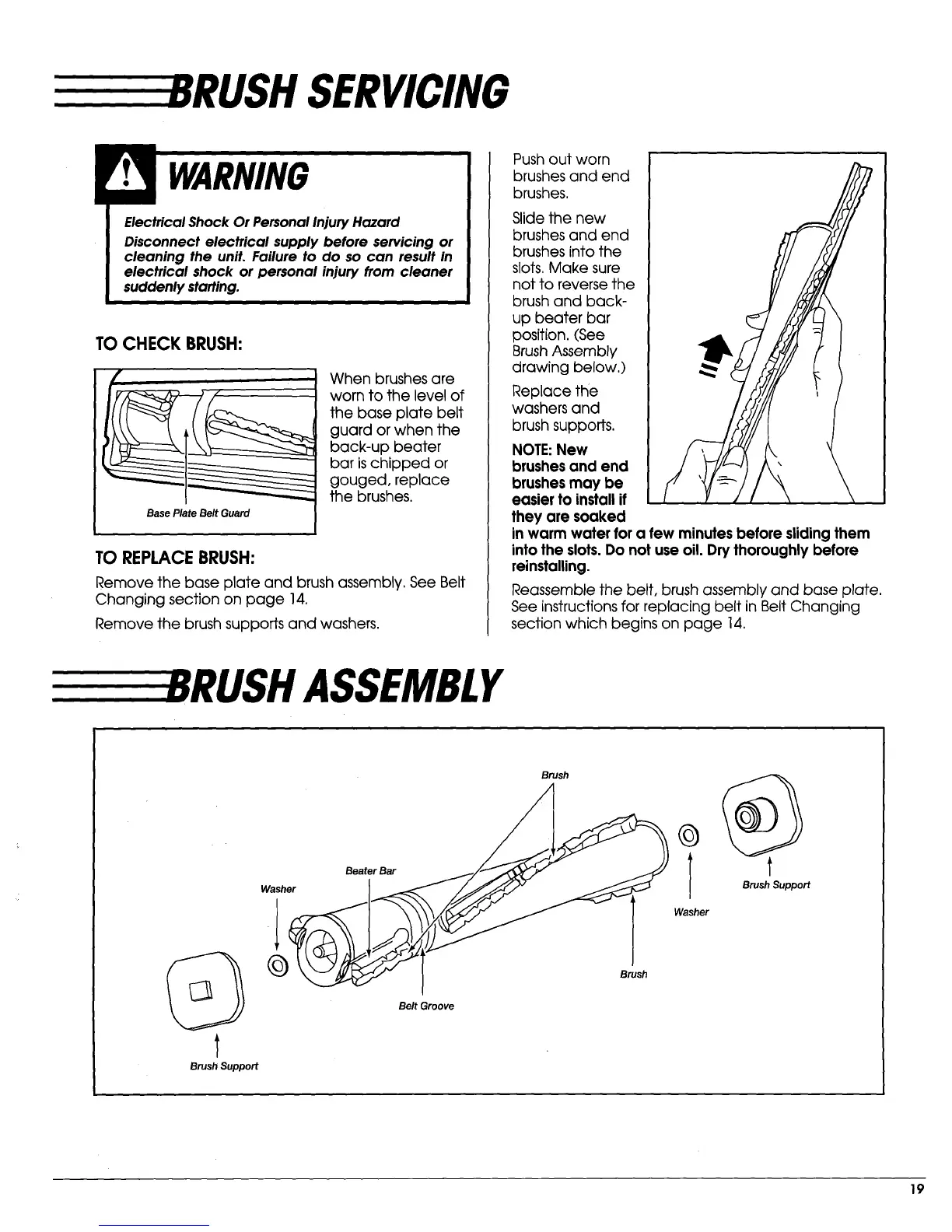 BRUSH SERVICING

WARNING

Electrical Shock Or Personal Injury Hazard

Disconnect electrical supply before servicing or cleaning the unit. Failure to do so can result in electrical shock or personal injury from cleaner suddenly starting.

TO CHECK BRUSH:

Base Plate Belt Guard

When brushes are worn to the level of the base plate belt guard or when the back-up beater bar is chipped or gouged, replace the brushes.

TO REPLACE BRUSH:

Remove the base plate and brush assembly. See Belt Changing section on page 14.

Remove the brush supports and washers.

Push out worn brushes and end brushes.

Slide the new brushes and end brushes into the slots. Make sure not to reverse the brush and back-up beater bar position. (See Brush Assembly drawing below.)

Replace the washers and brush supports.

NOTE: New brushes and end brushes may be easier to install if they are soaked in warm water for a few minutes before sliding them into the slots. Do not use oil. Dry thoroughly before reinstalling.

Reassemble the belt, brush assembly and base plate. See instructions for replacing belt in Belt Changing section which begins on page 14.

BRUSH ASSEMBLY

Brush

Beater Bar

Washer

Brush Support

Washer

Brush

Belt Groove

Brush Support

19